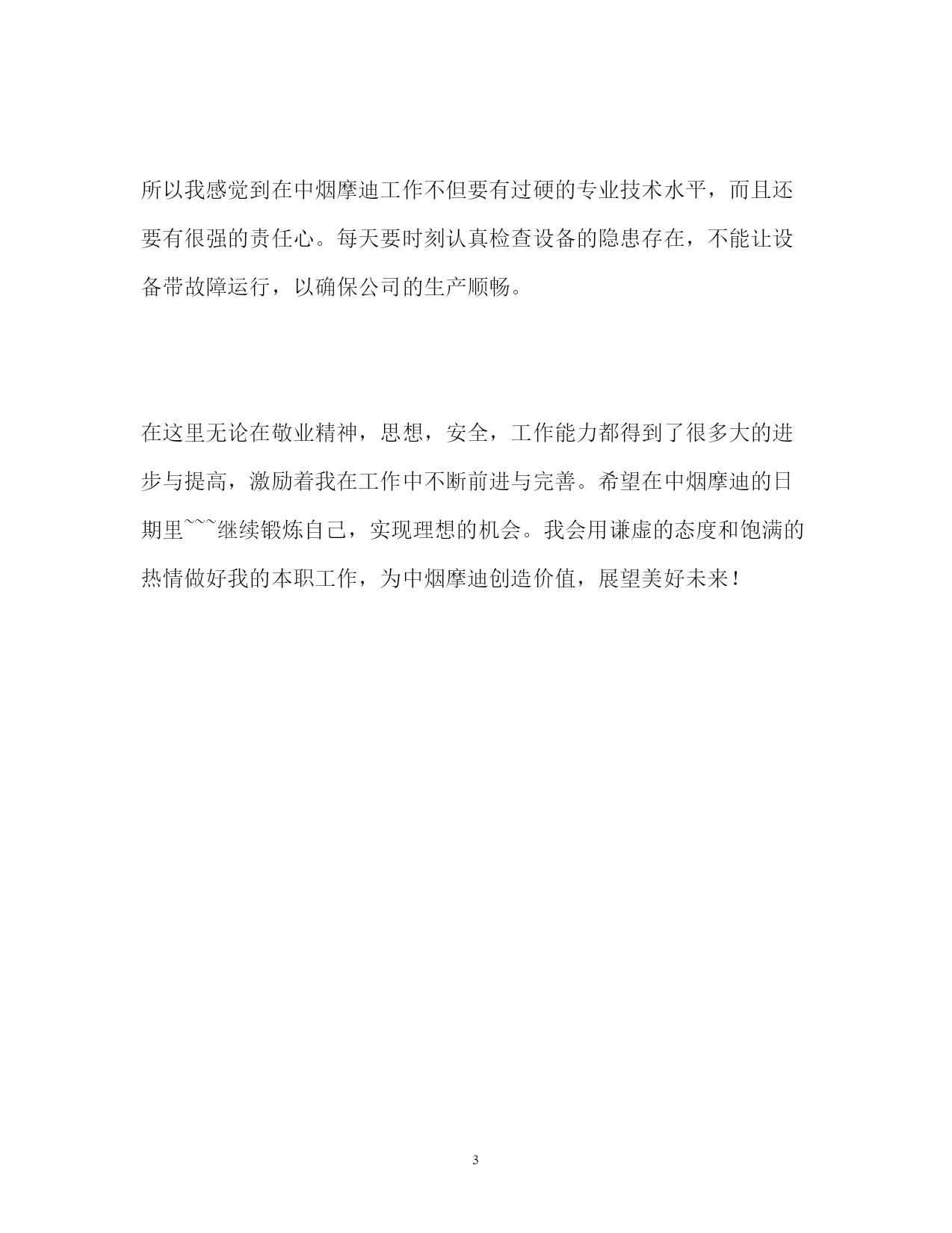 所以我感觉到在中烟摩迪工作不但要有过硬的专业技术水平，而且还要有很强的责任心。每天要时刻认真检查设备的隐患存在，不能让设备带故障运行，以确保公司的生产顺畅。

在这里无论在敬业精神，思想，安全，工作能力都得到了很多大的进步与提高，激励着我在工作中不断前进与完善。希望在中烟摩迪的日期里~~~继续锻炼自己，实现理想的机会。我会用谦虚的态度和饱满的热情做好我的本职工作，为中烟摩迪创造价值，展望美好未来！

3